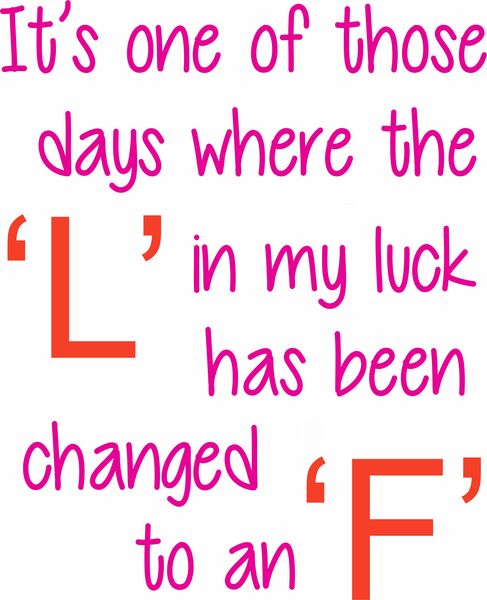 It's one of those days where the 'L' in my luck has been changed to an 'F'